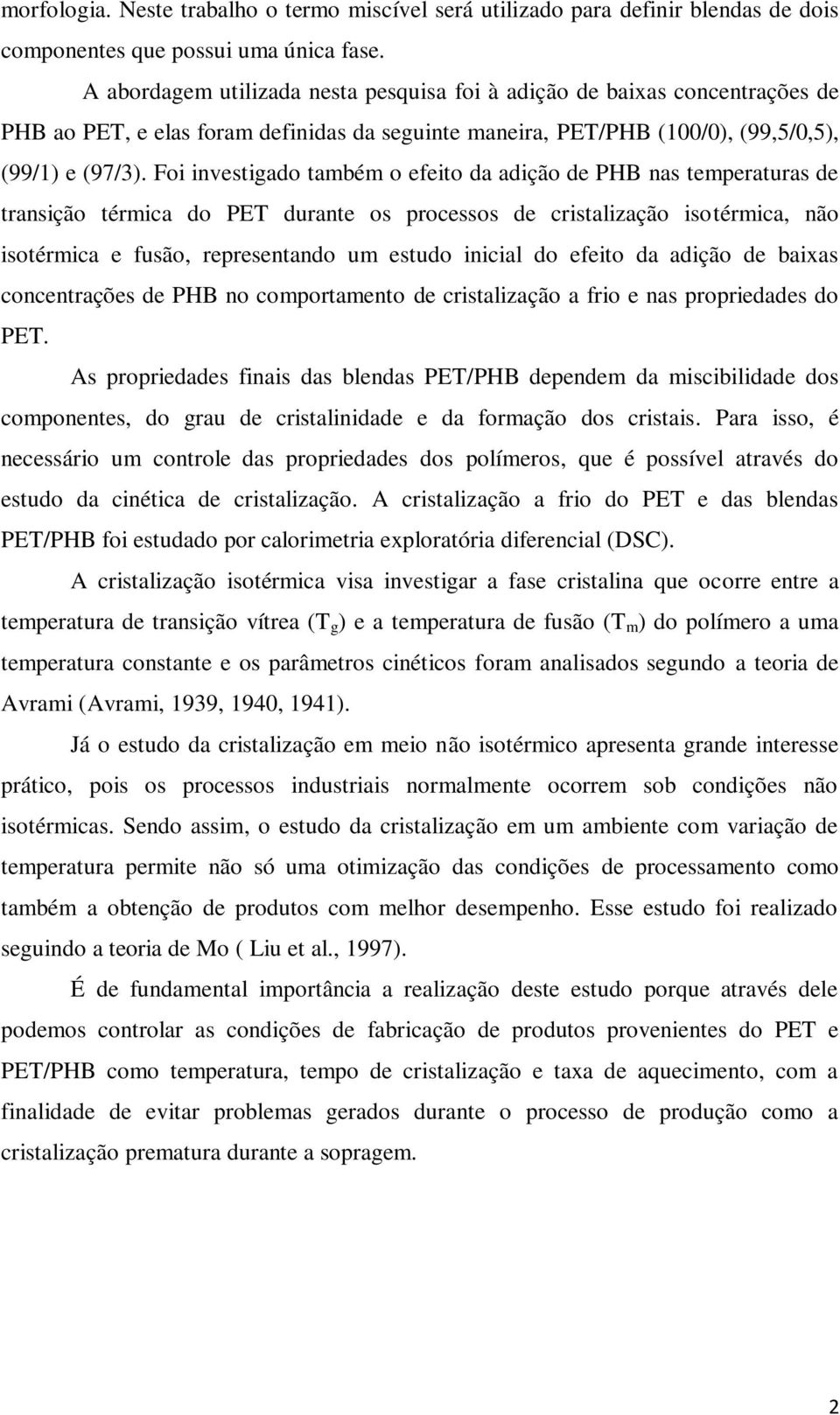 morfologia. Neste trabalho o termo miscível será utilizado para definir blendas de dois componentes que possui uma única fase.

A abordagem utilizada nesta pesquisa foi à adição de baixas concentrações de PHB ao PET, e elas foram definidas da seguinte maneira, PET/PHB (100/0), (99,5/0,5), (99/1) e (97/3). Foi investigado também o efeito da adição de PHB nas temperaturas de transição térmica do PET durante os processos de cristalização isotérmica, não isotérmica e fusão, representando um estudo inicial do efeito da adição de baixas concentrações de PHB no comportamento de cristalização a frio e nas propriedades do PET.

As propriedades finais das blendas PET/PHB dependem da miscibilidade dos componentes, do grau de cristalinidade e da formação dos cristais. Para isso, é necessário um controle das propriedades dos polímeros, que é possível através do estudo da cinética de cristalização. A cristalização a frio do PET e das blendas PET/PHB foi estudado por calorimetria exploratória diferencial (DSC).

A cristalização isotérmica visa investigar a fase cristalina que ocorre entre a temperatura de transição vítrea ($T_g$) e a temperatura de fusão ($T_m$) do polímero a uma temperatura constante e os parâmetros cinéticos foram analisados segundo a teoria de Avrami (Avrami, 1939, 1940, 1941).

Já o estudo da cristalização em meio não isotérmico apresenta grande interesse prático, pois os processos industriais normalmente ocorrem sob condições não isotérmicas. Sendo assim, o estudo da cristalização em um ambiente com variação de temperatura permite não só uma otimização das condições de processamento como também a obtenção de produtos com melhor desempenho. Esse estudo foi realizado seguindo a teoria de Mo ( Liu et al., 1997).

É de fundamental importância a realização deste estudo porque através dele podemos controlar as condições de fabricação de produtos provenientes do PET e PET/PHB como temperatura, tempo de cristalização e taxa de aquecimento, com a finalidade de evitar problemas gerados durante o processo de produção como a cristalização prematura durante a sopragem.

2